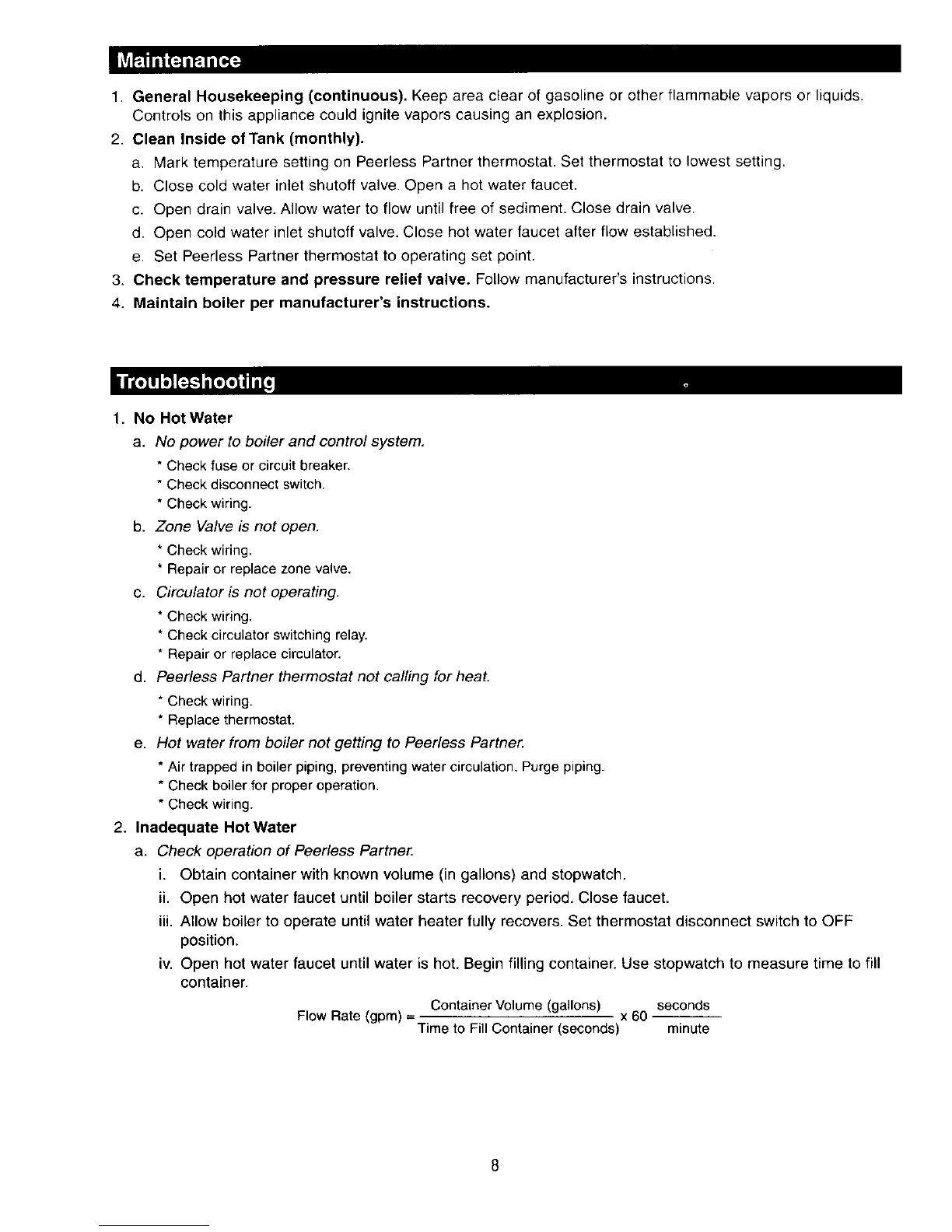 Maintenance

1. General Housekeeping (continuous). Keep area clear of gasoline or other flammable vapors or liquids. Controls on this appliance could ignite vapors causing an explosion.
2. Clean Inside of Tank (monthly).
a. Mark temperature setting on Peerless Partner thermostat. Set thermostat to lowest setting.
b. Close cold water inlet shutoff valve. Open a hot water faucet.
c. Open drain valve. Allow water to flow until free of sediment. Close drain valve.
d. Open cold water inlet shutoff valve. Close hot water faucet after flow established.
e. Set Peerless Partner thermostat to operating set point.
3. Check temperature and pressure relief valve. Follow manufacturer's instructions.
4. Maintain boiler per manufacturer's instructions.

Troubleshooting

1. No Hot Water
a. No power to boiler and control system.
* Check fuse or circuit breaker.
* Check disconnect switch.
* Check wiring.
b. Zone Valve is not open.
* Check wiring.
* Repair or replace zone valve.
c. Circulator is not operating.
* Check wiring.
* Check circulator switching relay.
* Repair or replace circulator.
d. Peerless Partner thermostat not calling for heat.
* Check wiring.
* Replace thermostat.
e. Hot water from boiler not getting to Peerless Partner.
* Air trapped in boiler piping, preventing water circulation. Purge piping.
* Check boiler for proper operation.
* Check wiring.
2. Inadequate Hot Water
a. Check operation of Peerless Partner.
i. Obtain container with known volume (in gallons) and stopwatch.
ii. Open hot water faucet until boiler starts recovery period. Close faucet.
iii. Allow boiler to operate until water heater fully recovers. Set thermostat disconnect switch to OFF position.
iv. Open hot water faucet until water is hot. Begin filling container. Use stopwatch to measure time to fill container.

$\text{Flow Rate (gpm)} = \frac{\text{Container Volume (gallons)}}{\text{Time to Fill Container (seconds)}} \times 60 \frac{\text{seconds}}{\text{minute}}$

8